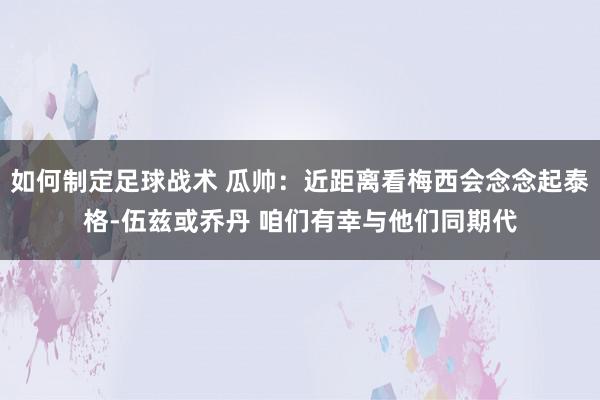 如何制定足球战术 瓜帅：近距离看梅西会念念起泰格-伍兹或乔丹 咱们有幸与他们同期代